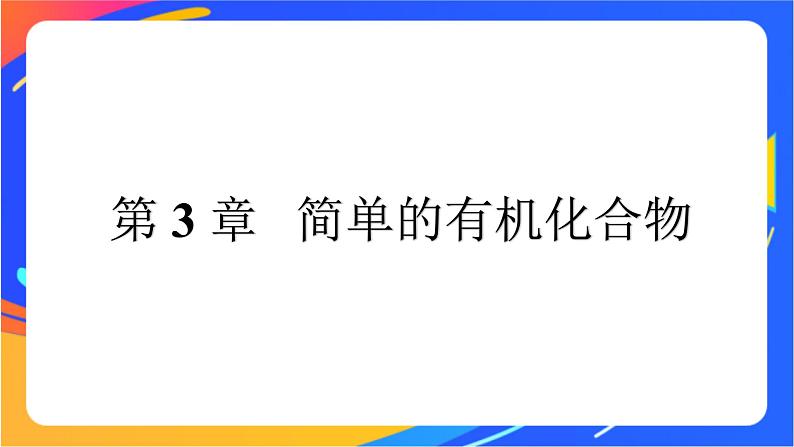 第 3 章　简单的有机化合物